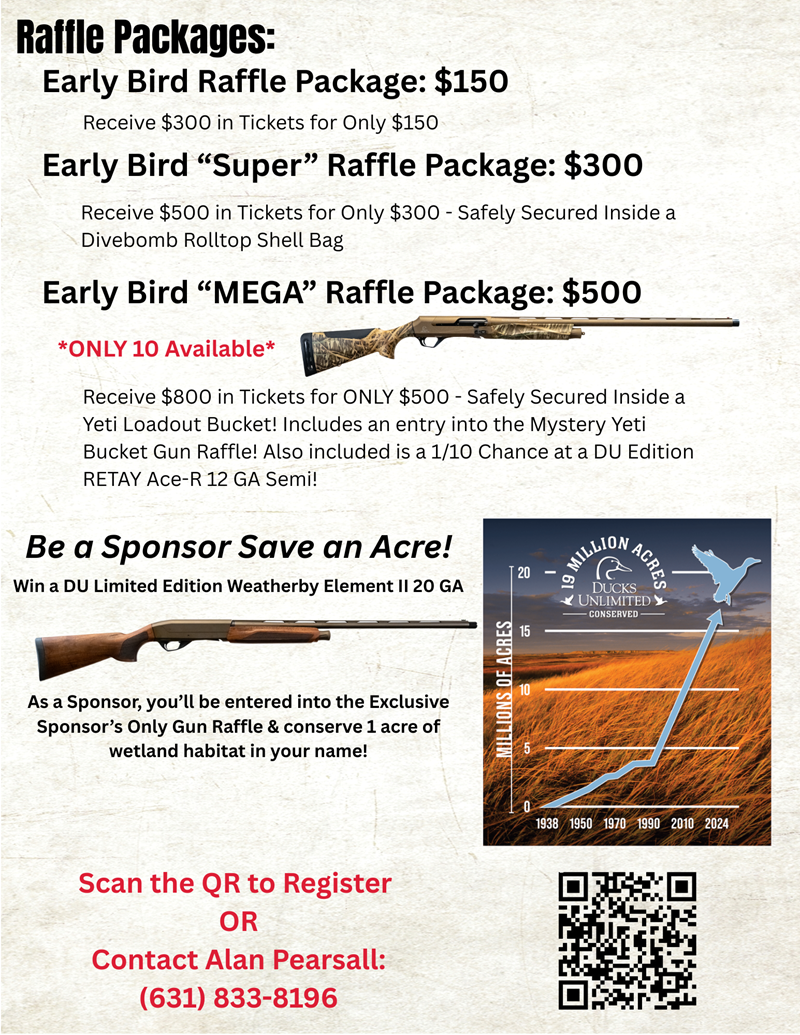 Raffle Packages:

Early Bird Raffle Package: $150

Receive $300 in Tickets for Only $150

Early Bird "Super" Raffle Package: $300

Receive $500 in Tickets for Only $300 - Safely Secured Inside a Divebomb Rolltop Shell Bag

Early Bird "MEGA" Raffle Package: $500

*ONLY 10 Available*

Receive $800 in Tickets for ONLY $500 - Safely Secured Inside a Yeti Loadout Bucket! Includes an entry into the Mystery Yeti Bucket Gun Raffle! Also included is a 1/10 Chance at a DU Edition RETAY Ace-R 12 GA Semi!

Be a Sponsor Save an Acre!

Win a DU Limited Edition Weatherby Element II 20 GA

As a Sponsor, you'll be entered into the Exclusive Sponsor's Only Gun Raffle & conserve 1 acre of wetland habitat in your name!

19 MILLION ACRES
DUCKS UNLIMITED
CONSERVED

MILLIONS OF ACRES
20
15
10
5
0
1938 1950 1970 1990 2010 2024

Scan the QR to Register
OR
Contact Alan Pearsall:
(631) 833-8196